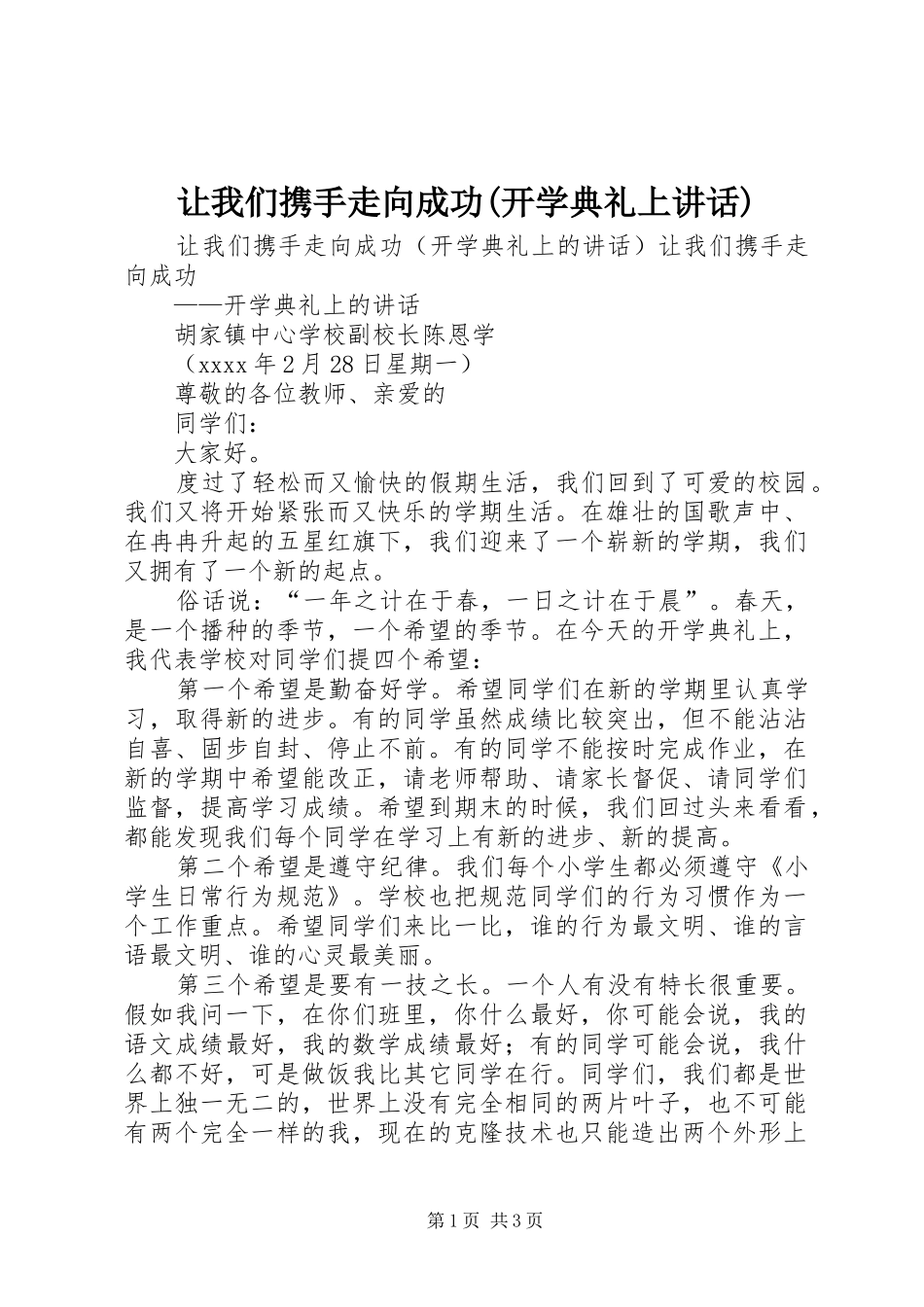 让我们携手走向成功(开学典礼上讲话)

让我们携手走向成功（开学典礼上的讲话）让我们携手走向成功

——开学典礼上的讲话

胡家镇中心学校副校长陈恩学

（xxxx 年 2 月 28 日星期一）

尊敬的各位教师、亲爱的

同学们：

大家好。

度过了轻松而又愉快的假期生活，我们回到了可爱的校园。我们又将开始紧张而又快乐的学期生活。在雄壮的国歌声中、在冉冉升起的五星红旗下，我们迎来了一个崭新的学期，我们又拥有了一个新的起点。

俗话说：“一年之计在于春，一日之计在于晨”。春天，是一个播种的季节，一个希望的季节。在今天的开学典礼上，我代表学校对同学们提四个希望：

第一个希望是勤奋好学。希望同学们在新的学期里认真学习，取得新的进步。有的同学虽然成绩比较突出，但不能沾沾自喜、固步自封、停止不前。有的同学不能按时完成作业，在新的学期中希望能改正，请老师帮助、请家长督促、请同学们监督，提高学习成绩。希望到期末的时候，我们回过头来看看，都能发现我们每个同学在学习上有新的进步、新的提高。

第二个希望是遵守纪律。我们每个小学生都必须遵守《小学生日常行为规范》。学校也把规范同学们的行为习惯作为一个工作重点。希望同学们来比一比，谁的行为最文明、谁的言语最文明、谁的心灵最美丽。

第三个希望是要有一技之长。一个人有没有特长很重要。假如我问一下，在你们班里，你什么最好，你可能会说，我的语文成绩最好，我的数学成绩最好；有的同学可能会说，我什么都不好，可是做饭我比其它同学在行。同学们，我们都是世界上独一无二的，世界上没有完全相同的两片叶子，也不可能有两个完全一样的我，现在的克隆技术也只能造出两个外形上

第 1 页 共 3 页